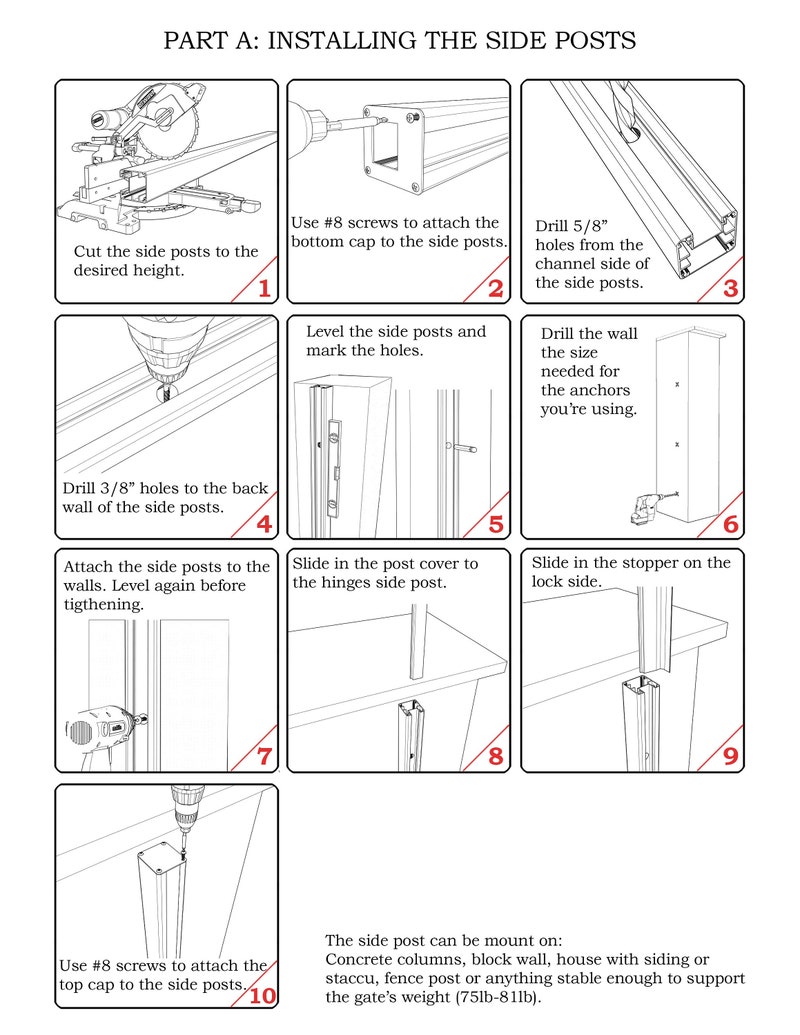 PART A: INSTALLING THE SIDE POSTS

Cut the side posts to the desired height.

1

Use #8 screws to attach the bottom cap to the side posts.

2

Drill 5/8” holes from the channel side of the side posts.

3

Drill 3/8” holes to the back wall of the side posts.

4

Level the side posts and mark the holes.

5

Drill the wall the size needed for the anchors you’re using.

6

Attach the side posts to the walls. Level again before tigthening.

7

Slide in the post cover to the hinges side post.

8

Slide in the stopper on the lock side.

9

Use #8 screws to attach the top cap to the side posts.

10

The side post can be mount on:
Concrete columns, block wall, house with siding or staccu, fence post or anything stable enough to support the gate’s weight (75lb-81lb).